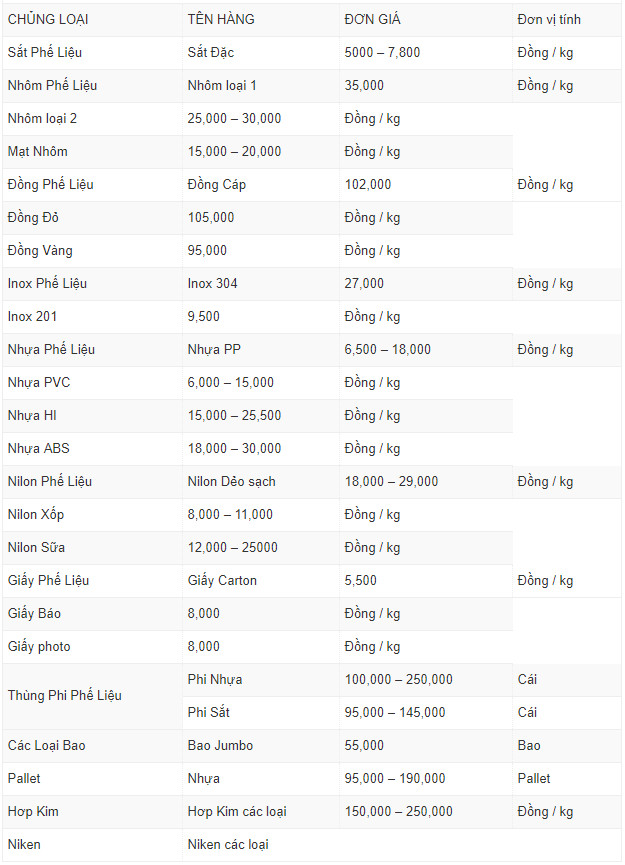 | CHỦNG LOẠI | TÊN HÀNG | ĐƠN GIÁ | Đơn vị tính |
|---|---|---|---|
| Sắt Phế Liệu | Sắt Đặc | 5000 – 7,800 | Đồng / kg |
| Nhôm Phế Liệu | Nhôm loại 1 | 35,000 | Đồng / kg |
| Nhôm loại 2 | 25,000 – 30,000 | Đồng / kg | |
| Mạt Nhôm | 15,000 – 20,000 | Đồng / kg | |
| Đồng Phế Liệu | Đồng Cáp | 102,000 | Đồng / kg |
| Đồng Đỏ | 105,000 | Đồng / kg | |
| Đồng Vàng | 95,000 | Đồng / kg | |
| Inox Phế Liệu | Inox 304 | 27,000 | Đồng / kg |
| Inox 201 | 9,500 | Đồng / kg | |
| Nhựa Phế Liệu | Nhựa PP | 6,500 – 18,000 | Đồng / kg |
| Nhựa PVC | 6,000 – 15,000 | Đồng / kg | |
| Nhựa HI | 15,000 – 25,500 | Đồng / kg | |
| Nhựa ABS | 18,000 – 30,000 | Đồng / kg | |
| Nilon Phế Liệu | Nilon Dẻo sạch | 18,000 – 29,000 | Đồng / kg |
| Nilon Xốp | 8,000 – 11,000 | Đồng / kg | |
| Nilon Sữa | 12,000 – 25000 | Đồng / kg | |
| Giấy Phế Liệu | Giấy Carton | 5,500 | Đồng / kg |
| Giấy Báo | 8,000 | Đồng / kg | |
| Giấy photo | 8,000 | Đồng / kg | |
| Thùng Phi Phế Liệu | Phi Nhựa | 100,000 – 250,000 | Cái |
| | Phi Sắt | 95,000 – 145,000 | Cái |
| Các Loại Bao | Bao Jumbo | 55,000 | Bao |
| Pallet | Nhựa | 95,000 – 190,000 | Pallet |
| Hợp Kim | Hợp Kim các loại | 150,000 – 250,000 | Đồng / kg |
| Niken | Niken các loại | | |